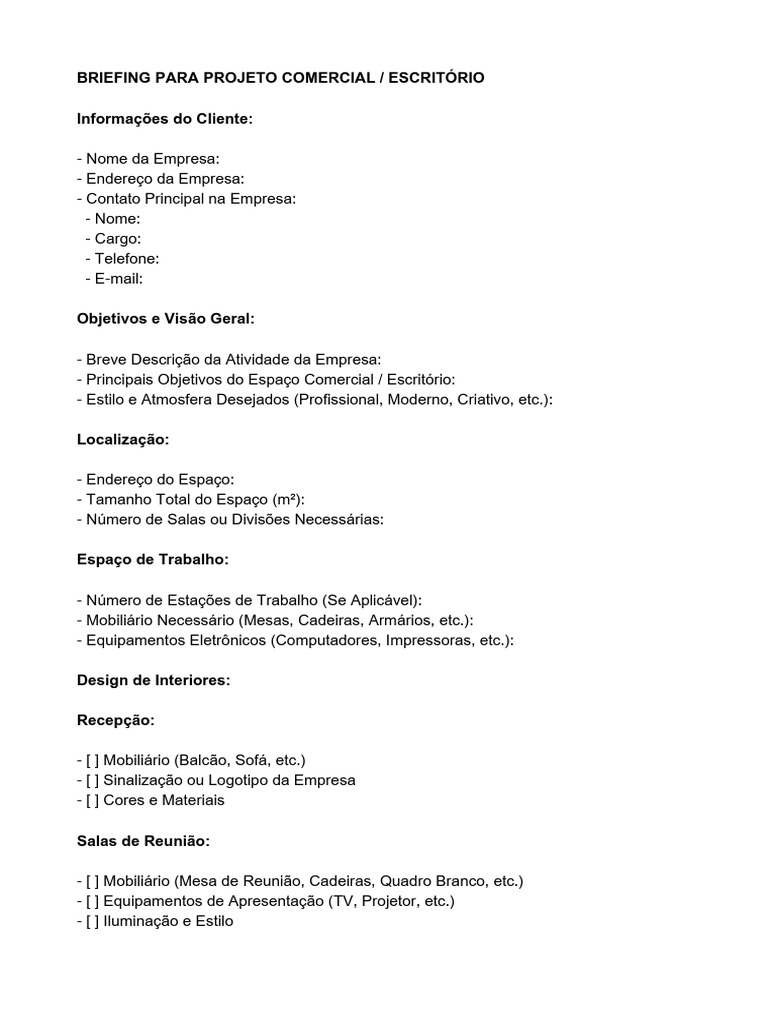 BRIEFING PARA PROJETO COMERCIAL / ESCRITÓRIO

Informações do Cliente:

- Nome da Empresa:
- Endereço da Empresa:
- Contato Principal na Empresa:
- Nome:
- Cargo:
- Telefone:
- E-mail:

Objetivos e Visão Geral:

- Breve Descrição da Atividade da Empresa:
- Principais Objetivos do Espaço Comercial / Escritório:
- Estilo e Atmosfera Desejados (Profissional, Moderno, Criativo, etc.):

Localização:

- Endereço do Espaço:
- Tamanho Total do Espaço (m²):
- Número de Salas ou Divisões Necessárias:

Espaço de Trabalho:

- Número de Estações de Trabalho (Se Aplicável):
- Mobiliário Necessário (Mesas, Cadeiras, Armários, etc.):
- Equipamentos Eletrônicos (Computadores, Impressoras, etc.):

Design de Interiores:

Recepção:

- [ ] Mobiliário (Balcão, Sofá, etc.)
- [ ] Sinalização ou Logotipo da Empresa
- [ ] Cores e Materiais

Salas de Reunião:

- [ ] Mobiliário (Mesa de Reunião, Cadeiras, Quadro Branco, etc.)
- [ ] Equipamentos de Apresentação (TV, Projetor, etc.)
- [ ] Iluminação e Estilo